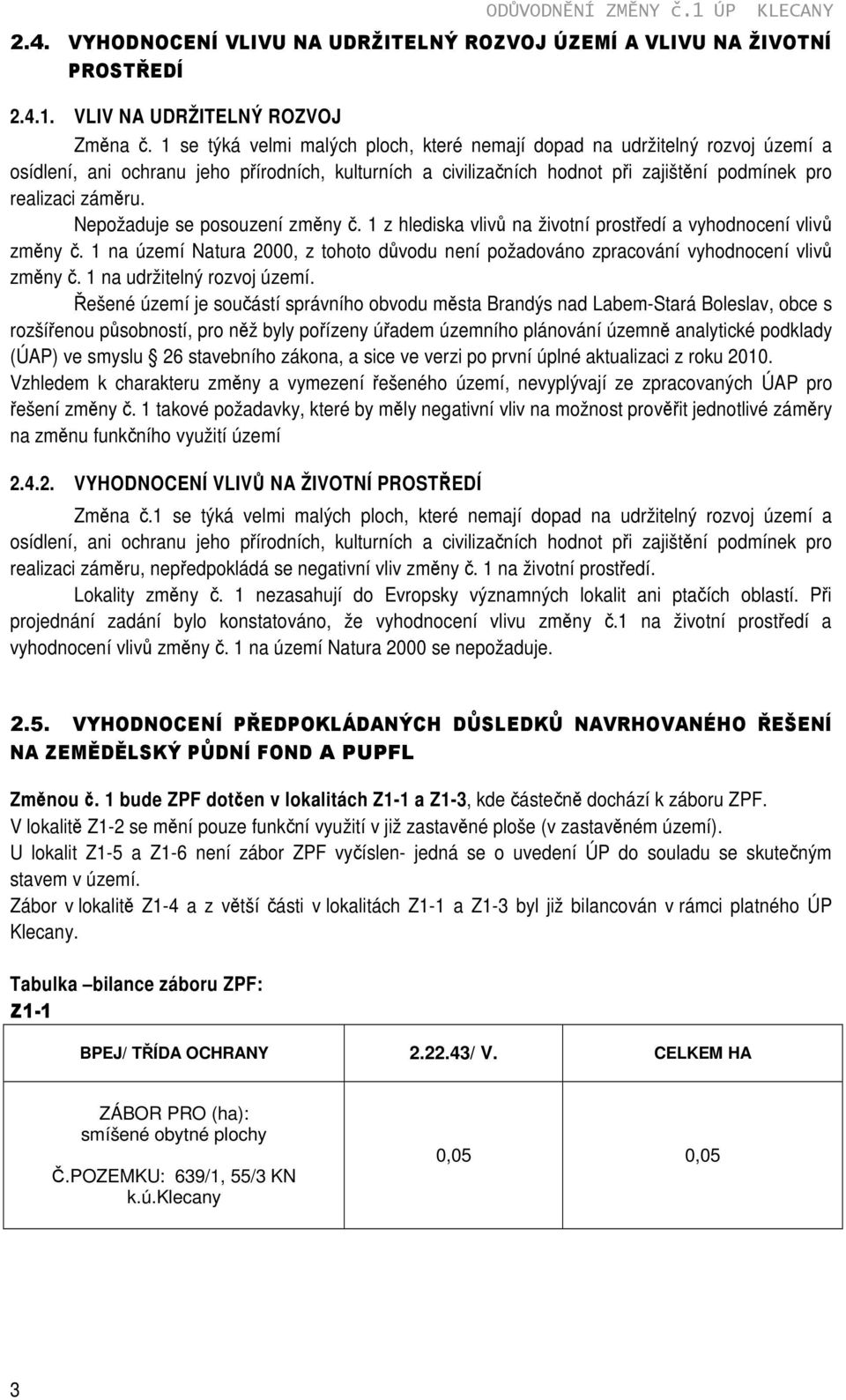 ODŮVODNĚNÍ ZMĚNY Č.1 ÚP KLECANY

2.4. VYHODNOCENÍ VLIVU NA UDRŽITELNÝ ROZVOJ ÚZEMÍ A VLIVU NA ŽIVOTNÍ PROSTŘEDÍ

2.4.1. VLIV NA UDRŽITELNÝ ROZVOJ

Změna č. 1 se týká velmi malých ploch, které nemají dopad na udržitelný rozvoj území a osídlení, ani ochranu jeho přírodních, kulturních a civilizačních hodnot při zajištění podmínek pro realizaci záměru.

Nepožaduje se posouzení změny č. 1 z hlediska vlivů na životní prostředí a vyhodnocení vlivů změny č. 1 na území Natura 2000, z tohoto důvodu není požadováno zpracování vyhodnocení vlivů změny č. 1 na udržitelný rozvoj území.

Řešené území je součástí správního obvodu města Brandýs nad Labem-Stará Boleslav, obce s rozšířenou působností, pro něž byly pořízeny úřadem územního plánování územně analytické podklady (ÚAP) ve smyslu 26 stavebního zákona, a sice ve verzi po první úplné aktualizaci z roku 2010. Vzhledem k charakteru změny a vymezení řešeného území, nevyplývají ze zpracovaných ÚAP pro řešení změny č. 1 takové požadavky, které by měly negativní vliv na možnost prověřit jednotlivé záměry na změnu funkčního využití území

2.4.2. VYHODNOCENÍ VLIVŮ NA ŽIVOTNÍ PROSTŘEDÍ

Změna č.1 se týká velmi malých ploch, které nemají dopad na udržitelný rozvoj území a osídlení, ani ochranu jeho přírodních, kulturních a civilizačních hodnot při zajištění podmínek pro realizaci záměru, nepředpokládá se negativní vliv změny č. 1 na životní prostředí.

Lokality změny č. 1 nezasahují do Evropsky významných lokalit ani ptačích oblastí. Při projednání zadání bylo konstatováno, že vyhodnocení vlivu změny č.1 na životní prostředí a vyhodnocení vlivů změny č. 1 na území Natura 2000 se nepožaduje.

2.5. VYHODNOCENÍ PŘEDPOKLÁDANÝCH DŮSLEDKŮ NAVRHOVANÉHO ŘEŠENÍ NA ZEMĚDĚLSKÝ PŮDNÍ FOND A PUPFL

Změnou č. 1 bude ZPF dotčen v lokalitách Z1-1 a Z1-3, kde částečně dochází k záboru ZPF.
V lokalitě Z1-2 se mění pouze funkční využití v již zastavěné ploše (v zastavěném území).
U lokalit Z1-5 a Z1-6 není zábor ZPF vyčíslen- jedná se o uvedení ÚP do souladu se skutečným stavem v území.
Zábor v lokalitě Z1-4 a z větší části v lokalitách Z1-1 a Z1-3 byl již bilancován v rámci platného ÚP Klecany.

Tabulka –bilance záboru ZPF:
Z1-1

| BPEJ/ TŘÍDA OCHRANY | 2.22.43/ V. | CELKEM HA |
|---|---|---|
| ZÁBOR PRO (ha): smíšené obytné plochy Č.POZEMKU: 639/1, 55/3 KN k.ú.Klecany | 0,05 | 0,05 |

3